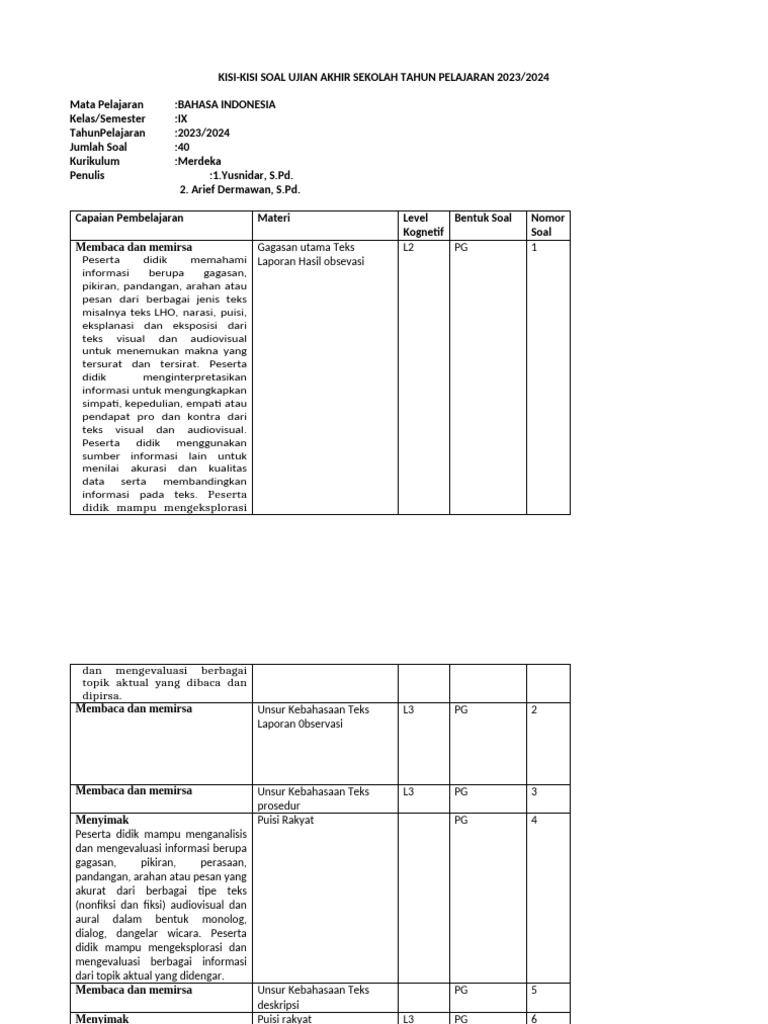 KISI-KISI SOAL UJIAN AKHIR SEKOLAH TAHUN PELAJARAN 2023/2024

Mata Pelajaran :BAHASA INDONESIA
Kelas/Semester :IX
TahunPelajaran :2023/2024
Jumlah Soal :40
Kurikulum :Merdeka
Penulis :1.Yusnidar, S.Pd.
2. Arief Dermawan, S.Pd.

| Capaian Pembelajaran | Materi | Level Kognetif | Bentuk Soal | Nomor Soal |
|---|---|---|---|---|
| **Membaca dan memirsa** Peserta didik memahami informasi berupa gagasan, pikiran, pandangan, arahan atau pesan dari berbagai jenis teks misalnya teks LHO, narasi, puisi, eksplanasi dan eksposisi dari teks visual dan audiovisual untuk menemukan makna yang tersurat dan tersirat. Peserta didik menginterpretasikan informasi untuk mengungkapkan simpati, kepedulian, empati atau pendapat pro dan kontra dari teks visual dan audiovisual. Peserta didik menggunakan sumber informasi lain untuk menilai akurasi dan kualitas data serta membandingkan informasi pada teks. Peserta didik mampu mengeksplorasi | Gagasan utama Teks Laporan Hasil obsevasi | L2 | PG | 1 |

| | | | | |
|---|---|---|---|---|
| dan mengevaluasi berbagai topik aktual yang dibaca dan dipirsa. | | | | |
| **Membaca dan memirsa** | Unsur Kebahasaan Teks Laporan 0bservasi | L3 | PG | 2 |
| **Membaca dan memirsa** | Unsur Kebahasaan Teks prosedur | L3 | PG | 3 |
| **Menyimak** Peserta didik mampu menganalisis dan mengevaluasi informasi berupa gagasan, pikiran, perasaan, pandangan, arahan atau pesan yang akurat dari berbagai tipe teks (nonfiksi dan fiksi) audiovisual dan aural dalam bentuk monolog, dialog, dangelar wicara. Peserta didik mampu mengeksplorasi dan mengevaluasi berbagai informasi dari topik aktual yang didengar. | Puisi Rakyat | | PG | 4 |
| **Membaca dan memirsa** | Unsur Kebahasaan Teks deskripsi | | PG | 5 |
| **Menyimak** | Puisi rakyat | L3 | PG | 6 |